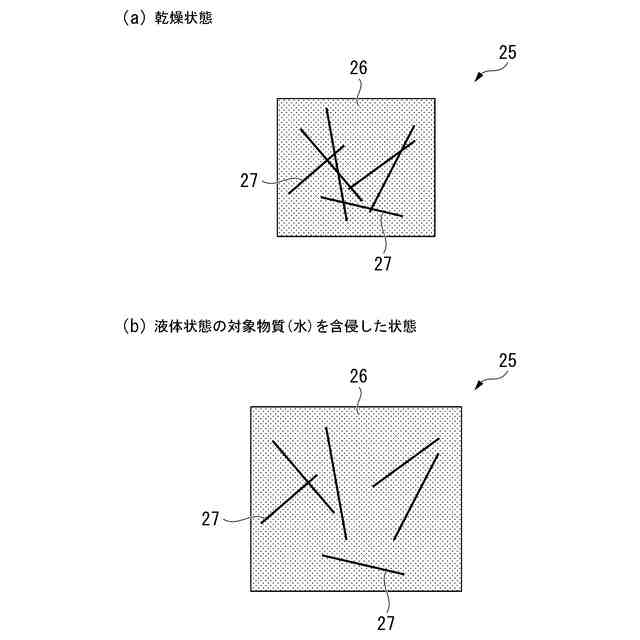 (a) 乾燥状態

25

26

27

27

(b) 液体状態の対象物質(水)を含侵した状態

25

26

27

27